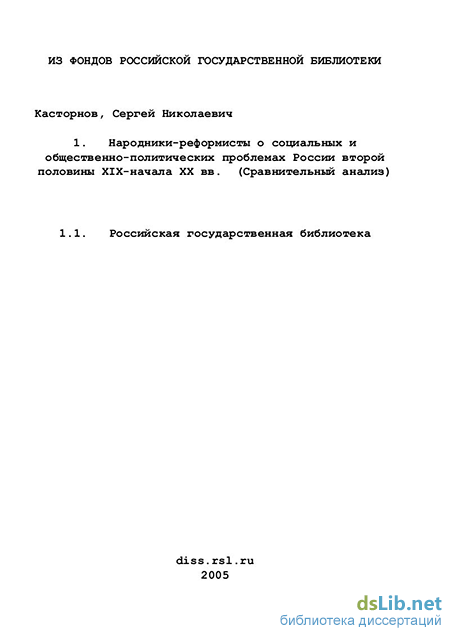 ИЗ ФОНДОВ РОССИЙСКОЙ ГОСУДАРСТВЕННОЙ БИБЛИОТЕКИ

Касторнов, Сергей Николаевич

1. Народники-реформисты о социальных и общественно-политических проблемах России второй половины XIX-начала XX вв. (Сравнительный анализ)

1.1. Российская государственная библиотека

diss.rsl.ru
2005

dsLib.net
библиотека диссертаций